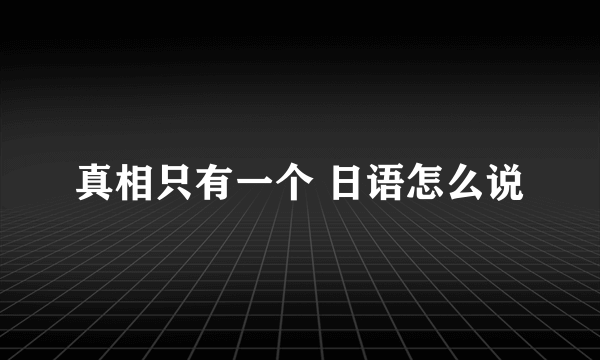 真相只有一个 日语怎么说